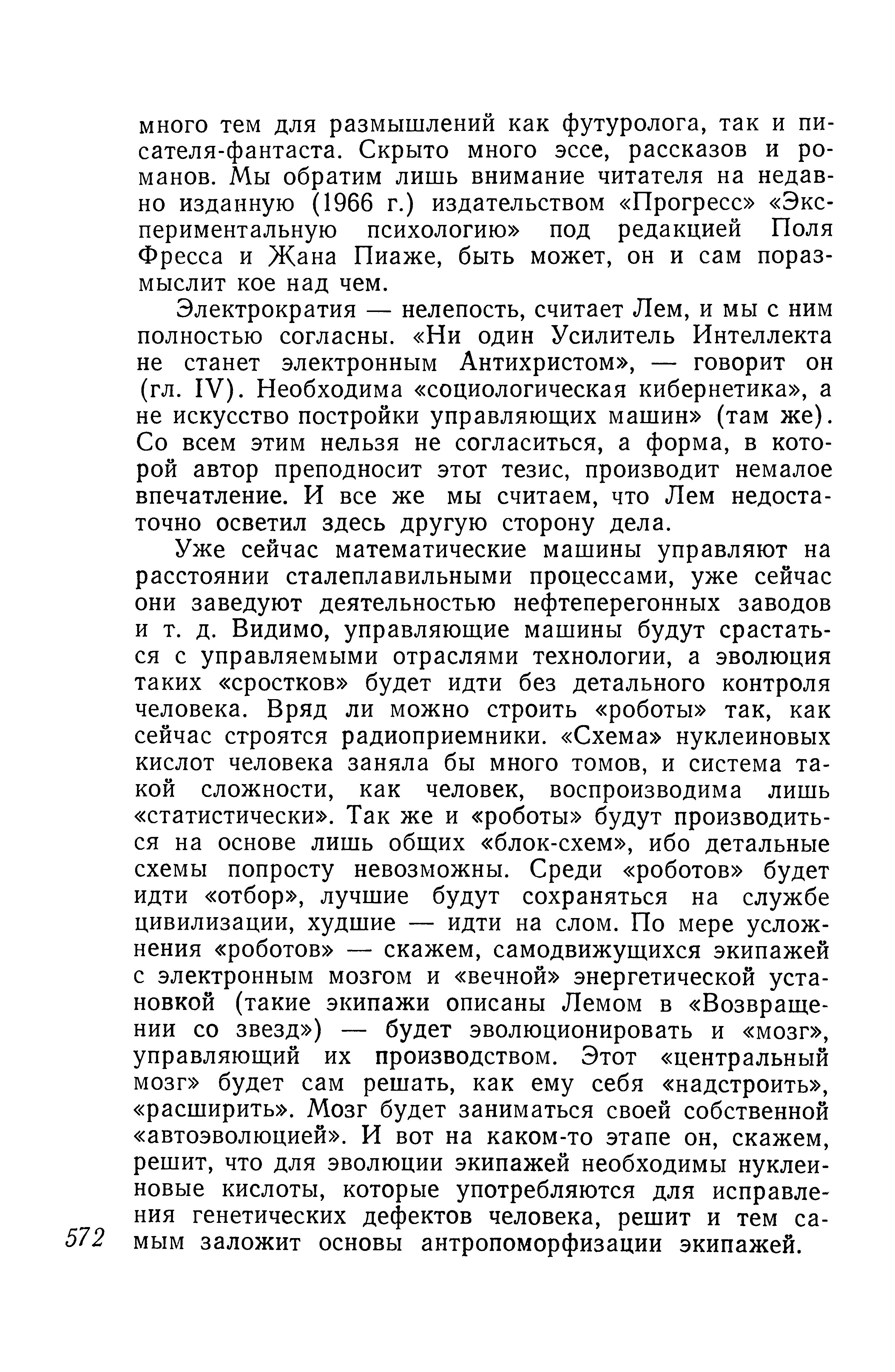 много тем для размышлений как футуролога, так и писателя-фантаста. Скрыто много эссе, рассказов и романов. Мы обратим лишь внимание читателя на недавно изданную (1966 г.) издательством «Прогресс» «Экспериментальную психологию» под редакцией Поля Фресса и Жана Пиаже, быть может, он и сам поразмыслит кое над чем.

Электрократия — нелепость, считает Лем, и мы с ним полностью согласны. «Ни один Усилитель Интеллекта не станет электронным Антихристом», — говорит он (гл. IV). Необходима «социологическая кибернетика», а не искусство постройки управляющих машин» (там же). Со всем этим нельзя не согласиться, а форма, в которой автор преподносит этот тезис, производит немалое впечатление. И все же мы считаем, что Лем недостаточно осветил здесь другую сторону дела.

Уже сейчас математические машины управляют на расстоянии сталеплавильными процессами, уже сейчас они заведуют деятельностью нефтеперегонных заводов и т. д. Видимо, управляющие машины будут срастаться с управляемыми отраслями технологии, а эволюция таких «сростков» будет идти без детального контроля человека. Вряд ли можно строить «роботы» так, как сейчас строятся радиоприемники. «Схема» нуклеиновых кислот человека заняла бы много томов, и система такой сложности, как человек, воспроизводима лишь «статистически». Так же и «роботы» будут производиться на основе лишь общих «блок-схем», ибо детальные схемы попросту невозможны. Среди «роботов» будет идти «отбор», лучшие будут сохраняться на службе цивилизации, худшие — идти на слом. По мере усложнения «роботов» — скажем, самодвижущихся экипажей с электронным мозгом и «вечной» энергетической установкой (такие экипажи описаны Лемом в «Возвращении со звезд») — будет эволюционировать и «мозг», управляющий их производством. Этот «центральный мозг» будет сам решать, как ему себя «надстроить», «расширить». Мозг будет заниматься своей собственной «автоэволюцией». И вот на каком-то этапе он, скажем, решит, что для эволюции экипажей необходимы нуклеиновые кислоты, которые употребляются для исправления генетических дефектов человека, решит и тем самым заложит основы антропоморфизации экипажей.

572